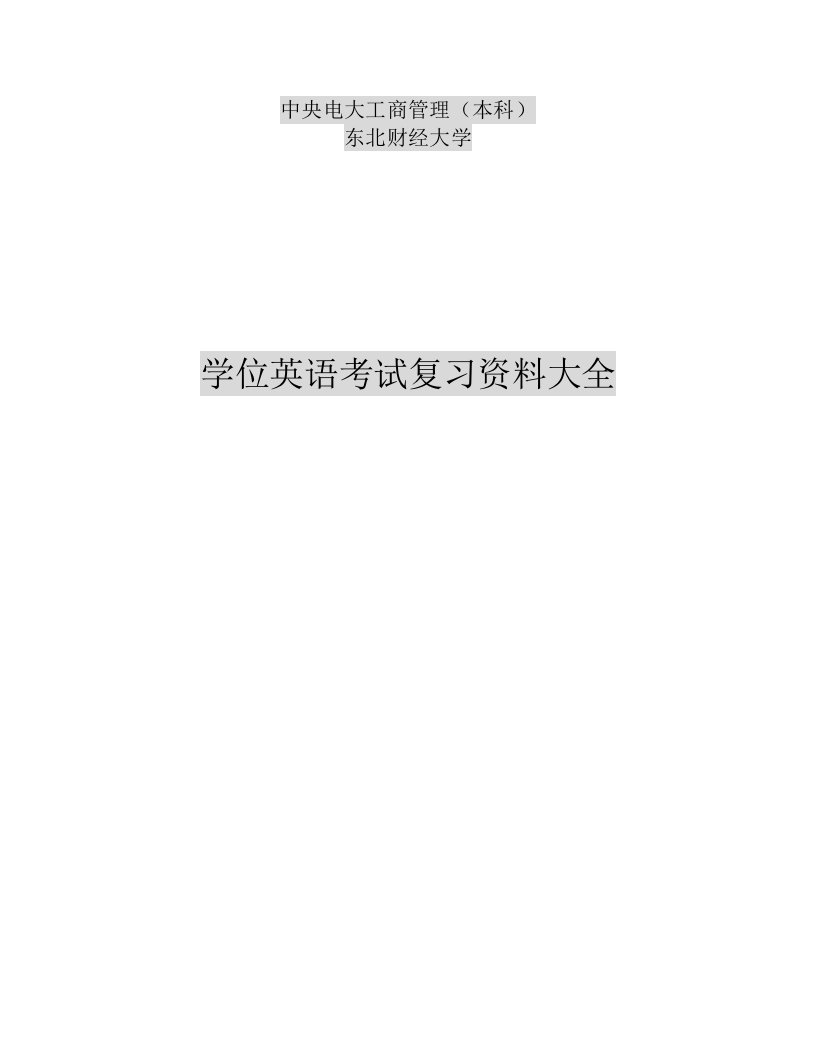 中央电大工商管理（本科）
东北财经大学

学位英语考试复习资料大全